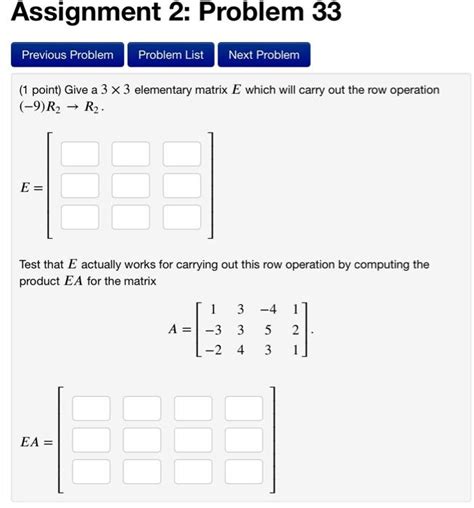 Assignment 2: Problem 33

Previous Problem
Problem List
Next Problem

(1 point) Give a $3 \times 3$ elementary matrix $E$ which will carry out the row operation $(-9)R_2 \rightarrow R_2$.

$E =$

Test that $E$ actually works for carrying out this row operation by computing the product $EA$ for the matrix

$A = \begin{bmatrix} 1 & 3 & -4 & 1 \\ -3 & 3 & 5 & 2 \\ -2 & 4 & 3 & 1 \end{bmatrix}.$

$EA =$